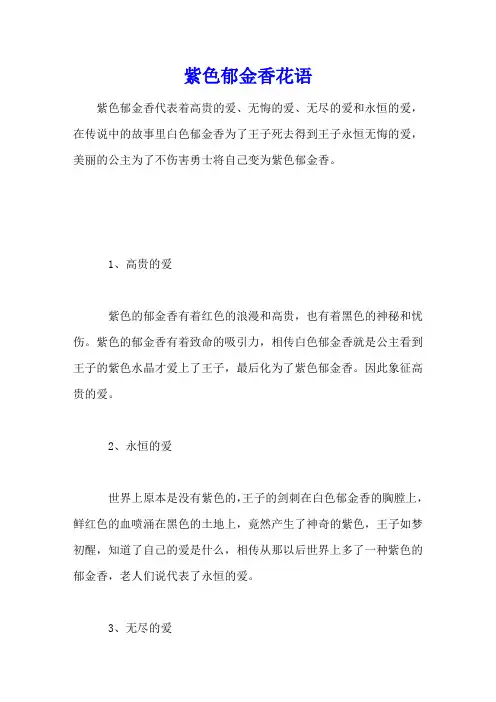 紫色郁金香花语

紫色郁金香代表着高贵的爱、无悔的爱、无尽的爱和永恒的爱，在传说中的故事里白色郁金香为了王子死去得到王子永恒无悔的爱，美丽的公主为了不伤害勇士将自己变为紫色郁金香。

1、高贵的爱

紫色的郁金香有着红色的浪漫和高贵，也有着黑色的神秘和忧伤。紫色的郁金香有着致命的吸引力，相传白色郁金香就是公主看到王子的紫色水晶才爱上了王子，最后化为了紫色郁金香。因此象征高贵的爱。

2、永恒的爱

世界上原本是没有紫色的,王子的剑刺在白色郁金香的胸膛上，鲜红色的血喷涌在黑色的土地上，竟然产生了神奇的紫色，王子如梦初醒，知道了自己的爱是什么，相传从那以后世界上多了一种紫色的郁金香，老人们说代表了永恒的爱。

3、无尽的爱